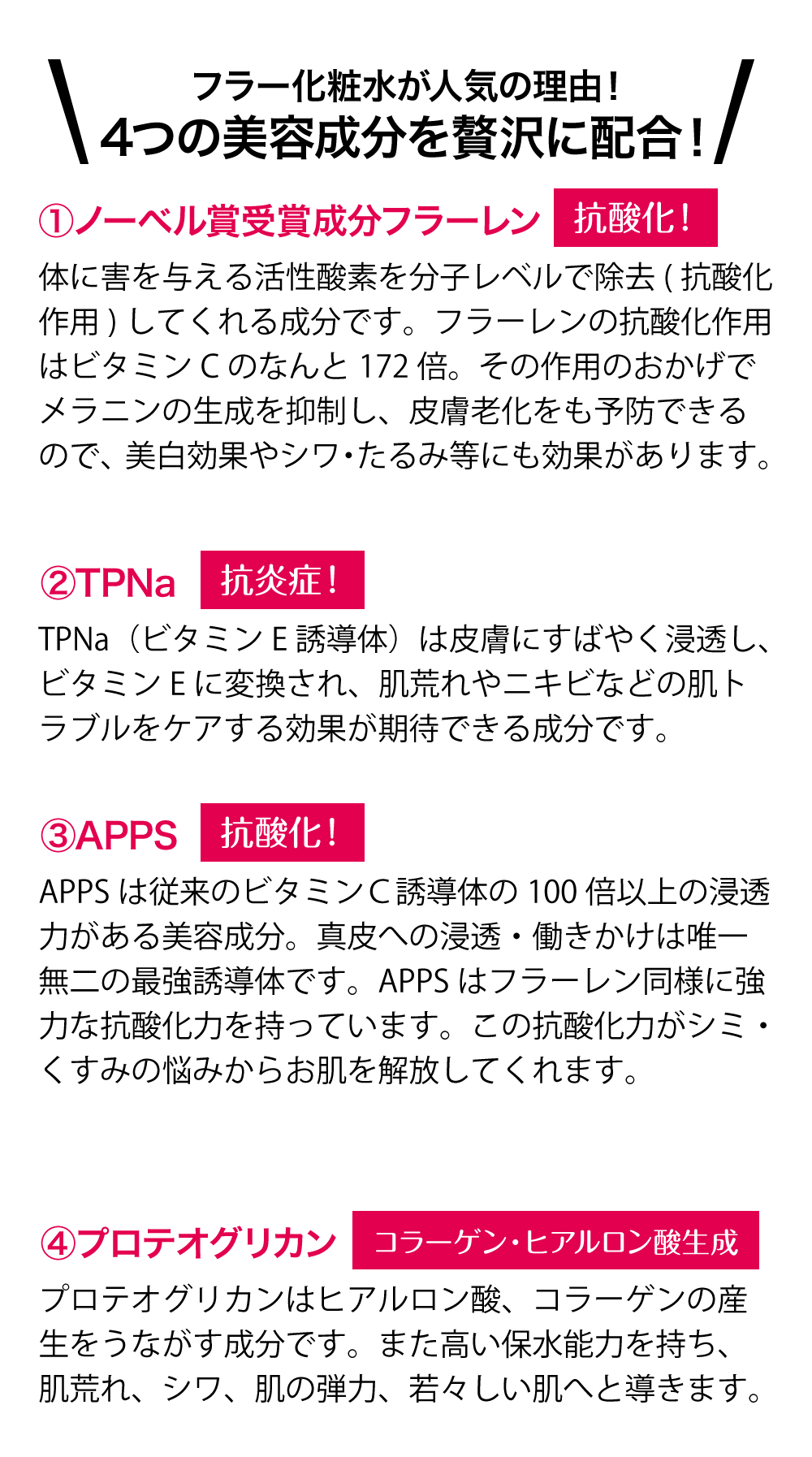 フラー化粧水が人気の理由!
4つの美容成分を贅沢に配合!

①ノーベル賞受賞成分フラーレン 抗酸化!

体に害を与える活性酸素を分子レベルで除去(抗酸化作用)してくれる成分です。フラーレンの抗酸化作用はビタミンCのなんと172倍。その作用のおかげでメラニンの生成を抑制し、皮膚老化をも予防できるので、美白効果やシワ・たるみ等にも効果があります。

②TPNa 抗炎症!

TPNa(ビタミンE誘導体)は皮膚にすばやく浸透し、ビタミンEに変換され、肌荒れやニキビなどの肌トラブルをケアする効果が期待できる成分です。

③APPS 抗酸化!

APPSは従来のビタミンC誘導体の100倍以上の浸透力がある美容成分。真皮への浸透・働きかけは唯一無二の最強誘導体です。APPSはフラーレン同様に強力な抗酸化力を持っています。この抗酸化力がシミ・くすみの悩みからお肌を解放してくれます。

④プロテオグリカン コラーゲン・ヒアルロン酸生成

プロテオグリカンはヒアルロン酸、コラーゲンの産生をうながす成分です。また高い保水能力を持ち、肌荒れ、シワ、肌の弾力、若々しい肌へと導きます。